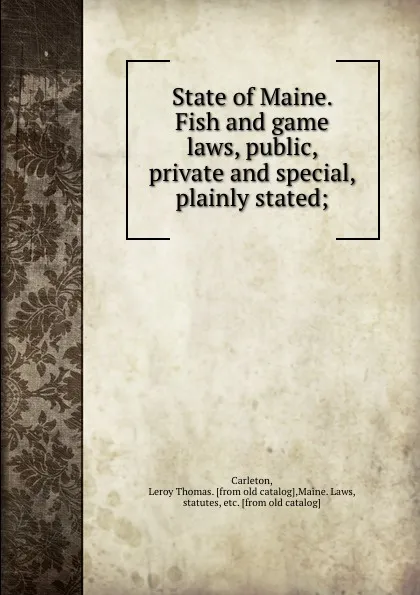 State of Maine. Fish and game laws, public, private and special, plainly stated;

Carleton, Leroy Thomas. [from old catalog],Maine. Laws, statutes, etc. [from old catalog]